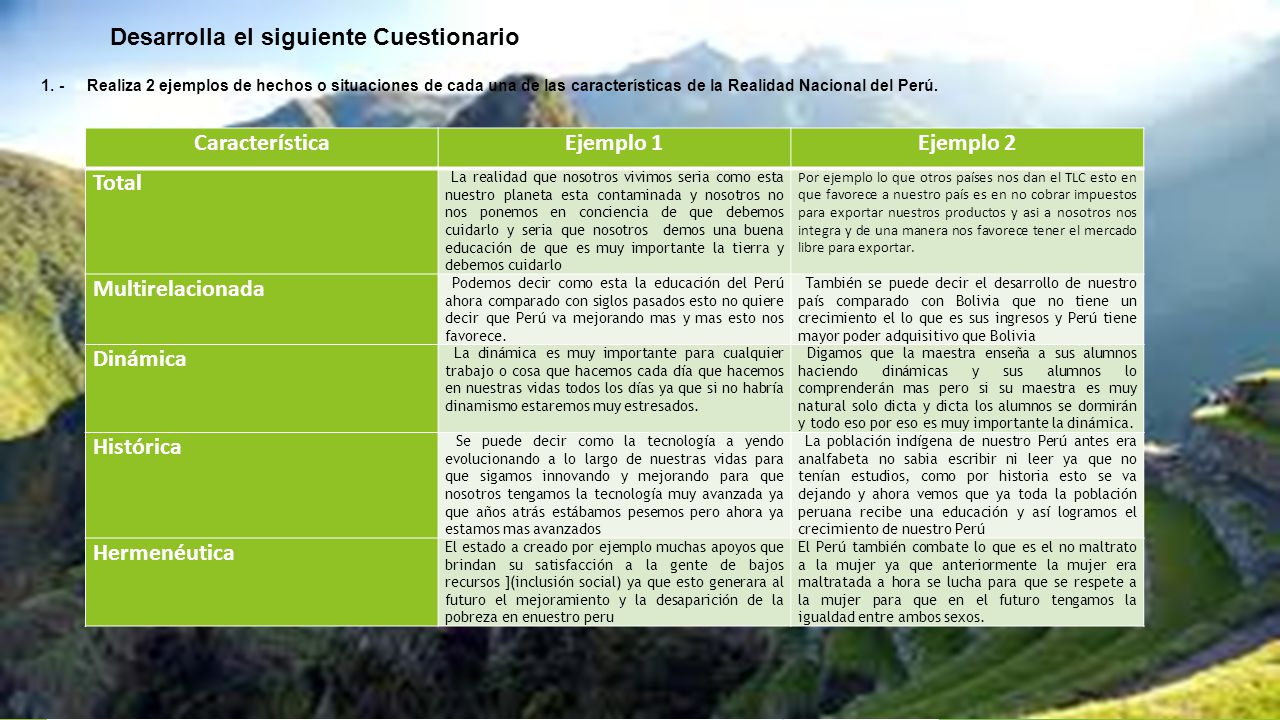 Desarrolla el siguiente Cuestionario

1. - Realiza 2 ejemplos de hechos o situaciones de cada una de las características de la Realidad Nacional del Perú.

| Característica | Ejemplo 1 | Ejemplo 2 |
|---|---|---|
| Total | La realidad que nosotros vivimos seria como esta nuestro planeta esta contaminada y nosotros no nos ponemos en conciencia de que debemos cuidarlo y seria que nosotros demos una buena educación de que es muy importante la tierra y debemos cuidarlo | Por ejemplo lo que otros países nos dan el TLC esto en que favorece a nuestro país es en no cobrar impuestos para exportar nuestros productos y asi a nosotros nos integra y de una manera nos favorece tener el mercado libre para exportar. |
| Multirelacionada | Podemos decir como esta la educación del Perú ahora comparado con siglos pasados esto no quiere decir que Perú va mejorando mas y mas esto nos favorece. | También se puede decir el desarrollo de nuestro país comparado con Bolivia que no tiene un crecimiento el lo que es sus ingresos y Perú tiene mayor poder adquisitivo que Bolivia |
| Dinámica | La dinámica es muy importante para cualquier trabajo o cosa que hacemos cada día que hacemos en nuestras vidas todos los días ya que si no habría dinamismo estaremos muy estresados. | Digamos que la maestra enseña a sus alumnos haciendo dinámicas y sus alumnos lo comprenderán mas pero si su maestra es muy natural solo dicta y dicta los alumnos se dormirán y todo eso por eso es muy importante la dinámica. |
| Histórica | Se puede decir como la tecnología a yendo evolucionando a lo largo de nuestras vidas para que sigamos innovando y mejorando para que nosotros tengamos la tecnología muy avanzada ya que años atrás estábamos pesemos pero ahora ya estamos mas avanzados | La población indígena de nuestro Perú antes era analfabeta no sabia escribir ni leer ya que no tenían estudios, como por historia esto se va dejando y ahora vemos que ya toda la población peruana recibe una educación y así logramos el crecimiento de nuestro Perú |
| Hermenéutica | El estado a creado por ejemplo muchas apoyos que brindan su satisfacción a la gente de bajos recursos ](inclusión social) ya que esto generara al futuro el mejoramiento y la desaparición de la pobreza en enuestro peru | El Perú también combate lo que es el no maltrato a la mujer ya que anteriormente la mujer era maltratada a hora se lucha para que se respete a la mujer para que en el futuro tengamos la igualdad entre ambos sexos. |